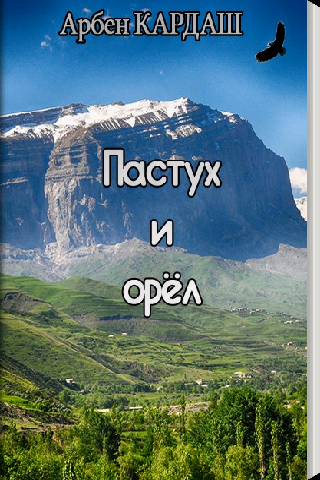 Арбен КАРДАШ

Пастух
и
орёл